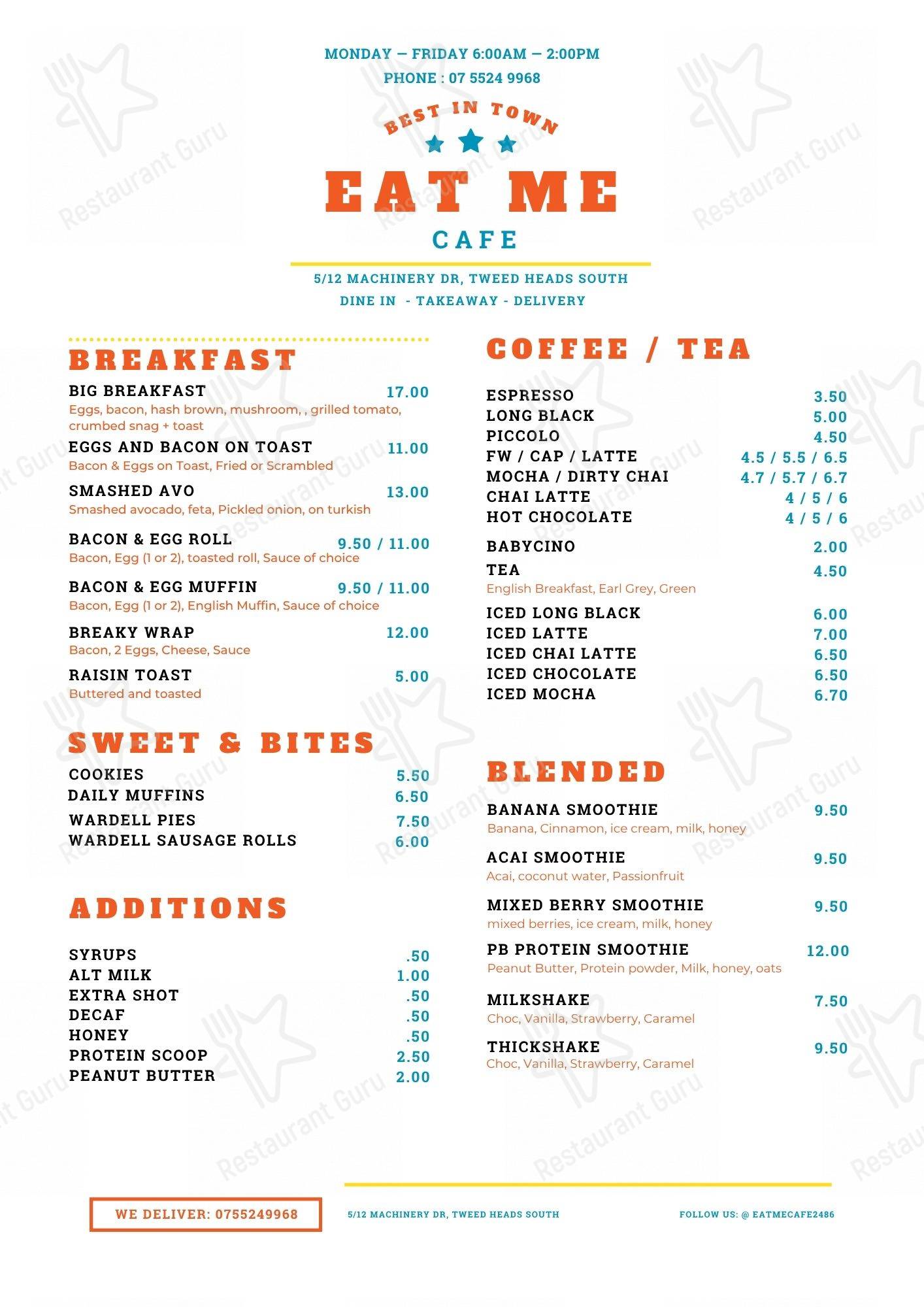 MONDAY — FRIDAY 6:00AM — 2:00PM
PHONE : 07 5524 9968

BEST IN TOWN

EAT ME
CAFE

5/12 MACHINERY DR, TWEED HEADS SOUTH
DINE IN - TAKEAWAY - DELIVERY

BREAKFAST

BIG BREAKFAST 17.00
Eggs, bacon, hash brown, mushroom, , grilled tomato, crumbed snag + toast

EGGS AND BACON ON TOAST 11.00
Bacon & Eggs on Toast, Fried or Scrambled

SMASHED AVO 13.00
Smashed avocado, feta, Pickled onion, on turkish

BACON & EGG ROLL 9.50 / 11.00
Bacon, Egg (1 or 2), toasted roll, Sauce of choice

BACON & EGG MUFFIN 9.50 / 11.00
Bacon, Egg (1 or 2), English Muffin, Sauce of choice

BREAKY WRAP 12.00
Bacon, 2 Eggs, Cheese, Sauce

RAISIN TOAST 5.00
Buttered and toasted

SWEET & BITES

COOKIES 5.50
DAILY MUFFINS 6.50
WARDELL PIES 7.50
WARDELL SAUSAGE ROLLS 6.00

ADDITIONS

SYRUPS .50
ALT MILK 1.00
EXTRA SHOT .50
DECAF .50
HONEY .50
PROTEIN SCOOP 2.50
PEANUT BUTTER 2.00

COFFEE / TEA

ESPRESSO 3.50
LONG BLACK 5.00
PICCOLO 4.50
FW / CAP / LATTE 4.5 / 5.5 / 6.5
MOCHA / DIRTY CHAI 4.7 / 5.7 / 6.7
CHAI LATTE 4 / 5 / 6
HOT CHOCOLATE 4 / 5 / 6
BABYCINO 2.00
TEA 4.50
English Breakfast, Earl Grey, Green
ICED LONG BLACK 6.00
ICED LATTE 7.00
ICED CHAI LATTE 6.50
ICED CHOCOLATE 6.50
ICED MOCHA 6.70

BLENDED

BANANA SMOOTHIE 9.50
Banana, Cinnamon, ice cream, milk, honey

ACAI SMOOTHIE 9.50
Acai, coconut water, Passionfruit

MIXED BERRY SMOOTHIE 9.50
mixed berries, ice cream, milk, honey

PB PROTEIN SMOOTHIE 12.00
Peanut Butter, Protein powder, Milk, honey, oats

MILKSHAKE 7.50
Choc, Vanilla, Strawberry, Caramel

THICKSHAKE 9.50
Choc, Vanilla, Strawberry, Caramel

WE DELIVER: 0755249968

5/12 MACHINERY DR, TWEED HEADS SOUTH

FOLLOW US: @ EATMECAFE2486

Restaurant Guru